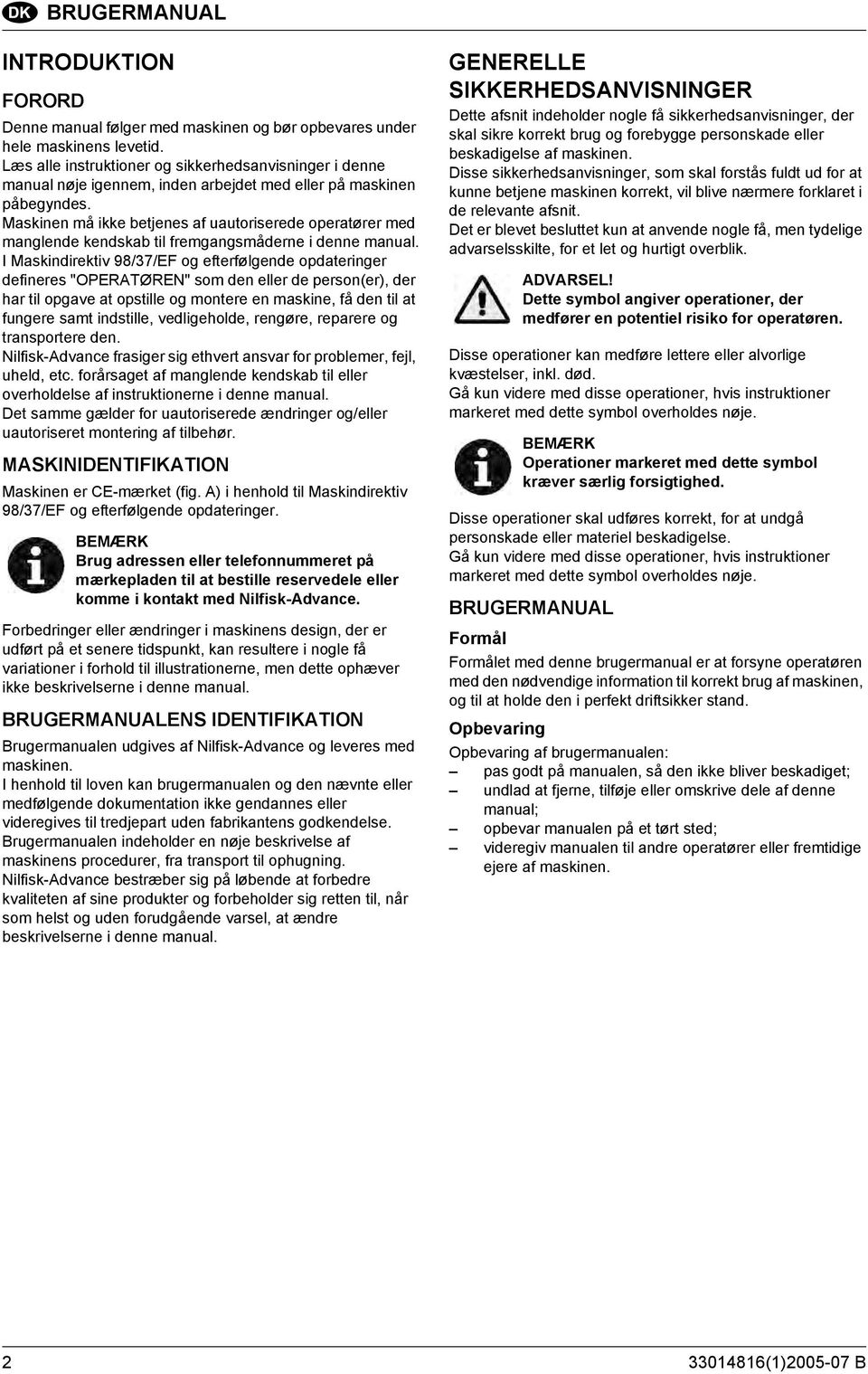 DK BRUGERMANUAL

INTRODUKTION

FORORD

Denne manual følger med maskinen og bør opbevares under hele maskinens levetid.
Læs alle instruktioner og sikkerhedsanvisninger i denne manual nøje igennem, inden arbejdet med eller på maskinen påbegyndes.
Maskinen må ikke betjenes af uautoriserede operatører med manglende kendskab til fremgangsmåderne i denne manual.
I Maskindirektiv 98/37/EF og efterfølgende opdateringer defineres "OPERATØREN" som den eller de person(er), der har til opgave at opstille og montere en maskine, få den til at fungere samt indstille, vedligeholde, rengøre, reparere og transportere den.
Nilfisk-Advance frasiger sig ethvert ansvar for problemer, fejl, uheld, etc. forårsaget af manglende kendskab til eller overholdelse af instruktionerne i denne manual.
Det samme gælder for uautoriserede ændringer og/eller uautoriseret montering af tilbehør.

MASKINIDENTIFIKATION

Maskinen er CE-mærket (fig. A) i henhold til Maskindirektiv 98/37/EF og efterfølgende opdateringer.

BEMÆRK
Brug adressen eller telefonnummeret på mærkepladen til at bestille reservedele eller komme i kontakt med Nilfisk-Advance.

Forbedringer eller ændringer i maskinens design, der er udført på et senere tidspunkt, kan resultere i nogle få variationer i forhold til illustrationerne, men dette ophæver ikke beskrivelserne i denne manual.

BRUGERMANUALENS IDENTIFIKATION

Brugermanualen udgives af Nilfisk-Advance og leveres med maskinen.
I henhold til loven kan brugermanualen og den nævnte eller medfølgende dokumentation ikke gendannes eller videregives til tredjepart uden fabrikantens godkendelse.
Brugermanualen indeholder en nøje beskrivelse af maskinens procedurer, fra transport til ophugning.
Nilfisk-Advance bestræber sig på løbende at forbedre kvaliteten af sine produkter og forbeholder sig retten til, når som helst og uden forudgående varsel, at ændre beskrivelserne i denne manual.

GENERELLE SIKKERHEDSANVISNINGER

Dette afsnit indeholder nogle få sikkerhedsanvisninger, der skal sikre korrekt brug og forebygge personskade eller beskadigelse af maskinen.
Disse sikkerhedsanvisninger, som skal forstås fuldt ud for at kunne betjene maskinen korrekt, vil blive nærmere forklaret i de relevante afsnit.
Det er blevet besluttet kun at anvende nogle få, men tydelige advarselsskilte, for et let og hurtigt overblik.

ADVARSEL!
Dette symbol angiver operationer, der medfører en potentiel risiko for operatøren.

Disse operationer kan medføre lettere eller alvorlige kvæstelser, inkl. død.
Gå kun videre med disse operationer, hvis instruktioner markeret med dette symbol overholdes nøje.

BEMÆRK
Operationer markeret med dette symbol kræver særlig forsigtighed.

Disse operationer skal udføres korrekt, for at undgå personskade eller materiel beskadigelse.
Gå kun videre med disse operationer, hvis instruktioner markeret med dette symbol overholdes nøje.

BRUGERMANUAL

Formål

Formålet med denne brugermanual er at forsyne operatøren med den nødvendige information til korrekt brug af maskinen, og til at holde den i perfekt driftsikker stand.

Opbevaring

Opbevaring af brugermanualen:
– pas godt på manualen, så den ikke bliver beskadiget;
– undlad at fjerne, tilføje eller omskrive dele af denne manual;
– opbevar manualen på et tørt sted;
– videregiv manualen til andre operatører eller fremtidige ejere af maskinen.

2 33014816(1)2005-07 B